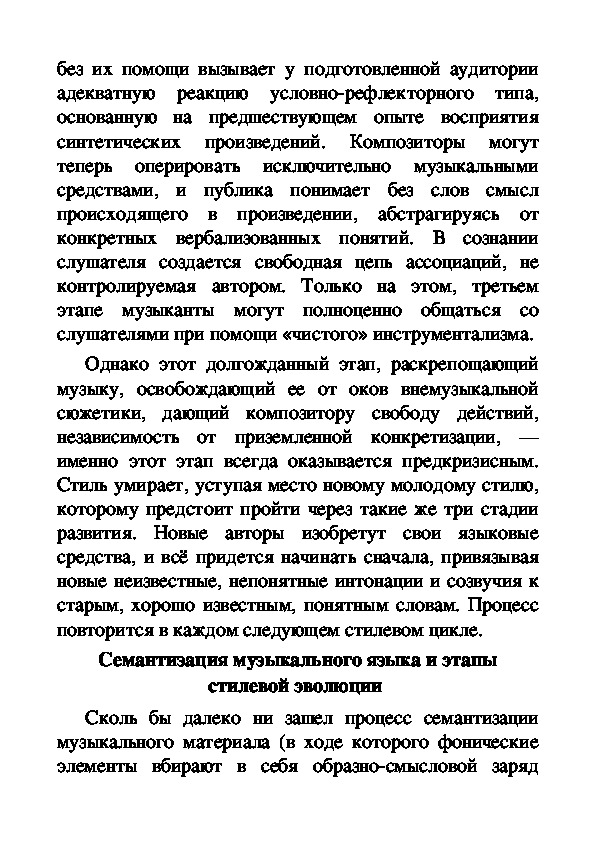 без их помощи вызывает у подготовленной аудитории адекватную реакцию условно-рефлекторного типа, основанную на предшествующем опыте восприятия синтетических произведений. Композиторы могут теперь оперировать исключительно музыкальными средствами, и публика понимает без слов смысл происходящего в произведении, абстрагируясь от конкретных вербализованных понятий. В сознании слушателя создается свободная цепь ассоциаций, не контролируемая автором. Только на этом, третьем этапе музыканты могут полноценно общаться со слушателями при помощи «чистого» инструментализма.

Однако этот долгожданный этап, раскрепощающий музыку, освобождающий ее от оков внемузыкальной сюжетики, дающий композитору свободу действий, независимость от приземленной конкретизации, — именно этот этап всегда оказывается предкризисным. Стиль умирает, уступая место новому молодому стилю, которому предстоит пройти через такие же три стадии развития. Новые авторы изобретут свои языковые средства, и всё придется начинать сначала, привязывая новые неизвестные, непонятные интонации и созвучия к старым, хорошо известным, понятным словам. Процесс повторится в каждом следующем стилевом цикле.

Семантизация музыкального языка и этапы стилевой эволюции

Сколь бы далеко ни зашел процесс семантизации музыкального материала (в ходе которого фонические элементы вбирают в себя образно-смысловой заряд